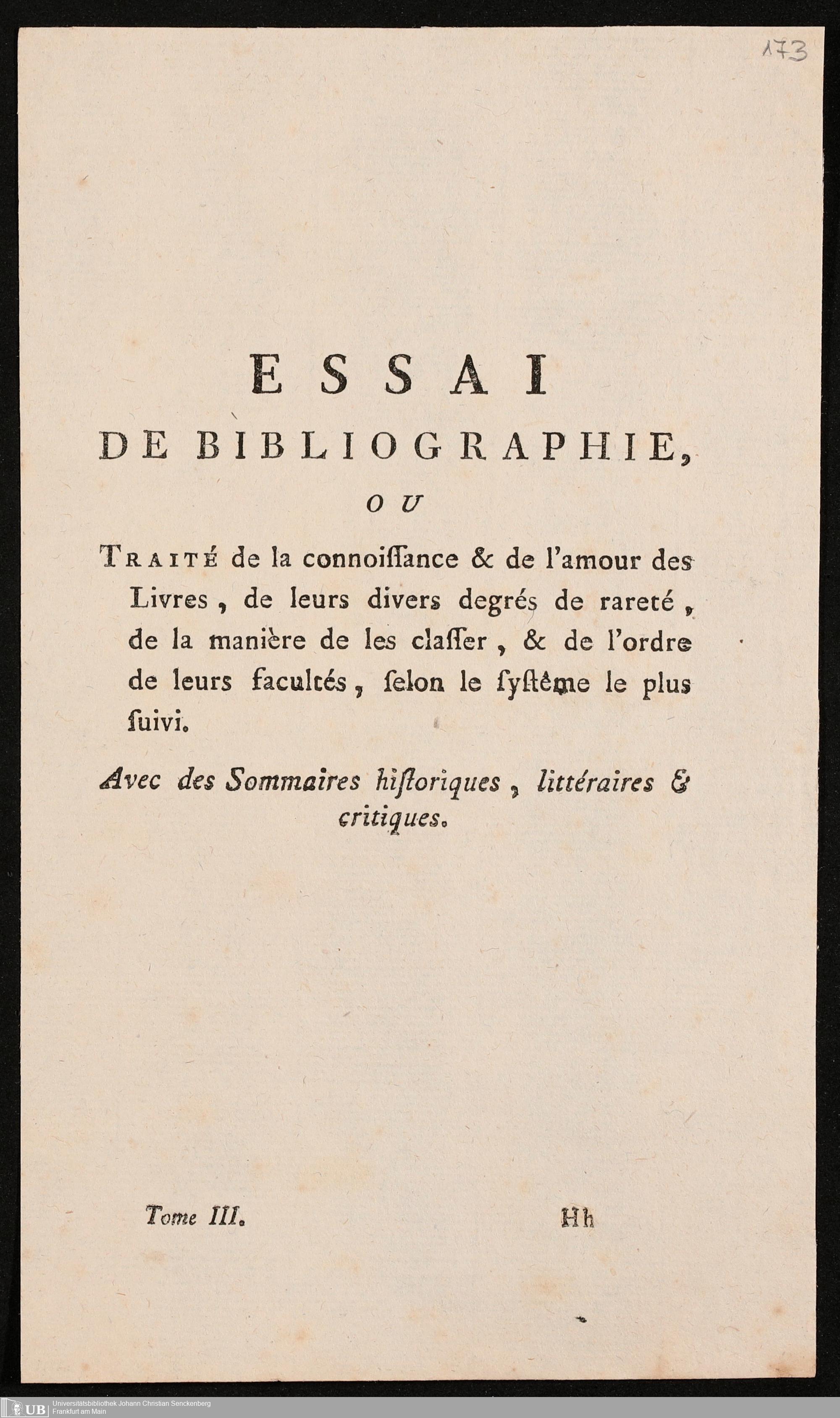 173

ESSAI
DE BIBLIOGRAPHIE,
OU

TRAITÉ de la connoiſſance & de l'amour des Livres, de leurs divers degrés de rareté, de la manière de les claſſer, & de l'ordre de leurs facultés, ſelon le ſyſtême le plus ſuivi.

Avec des Sommaires hiſtoriques, littéraires & critiques.

Tome III. Hh

UB Universitätsbibliothek Johann Christian Senckenberg Frankfurt am Main